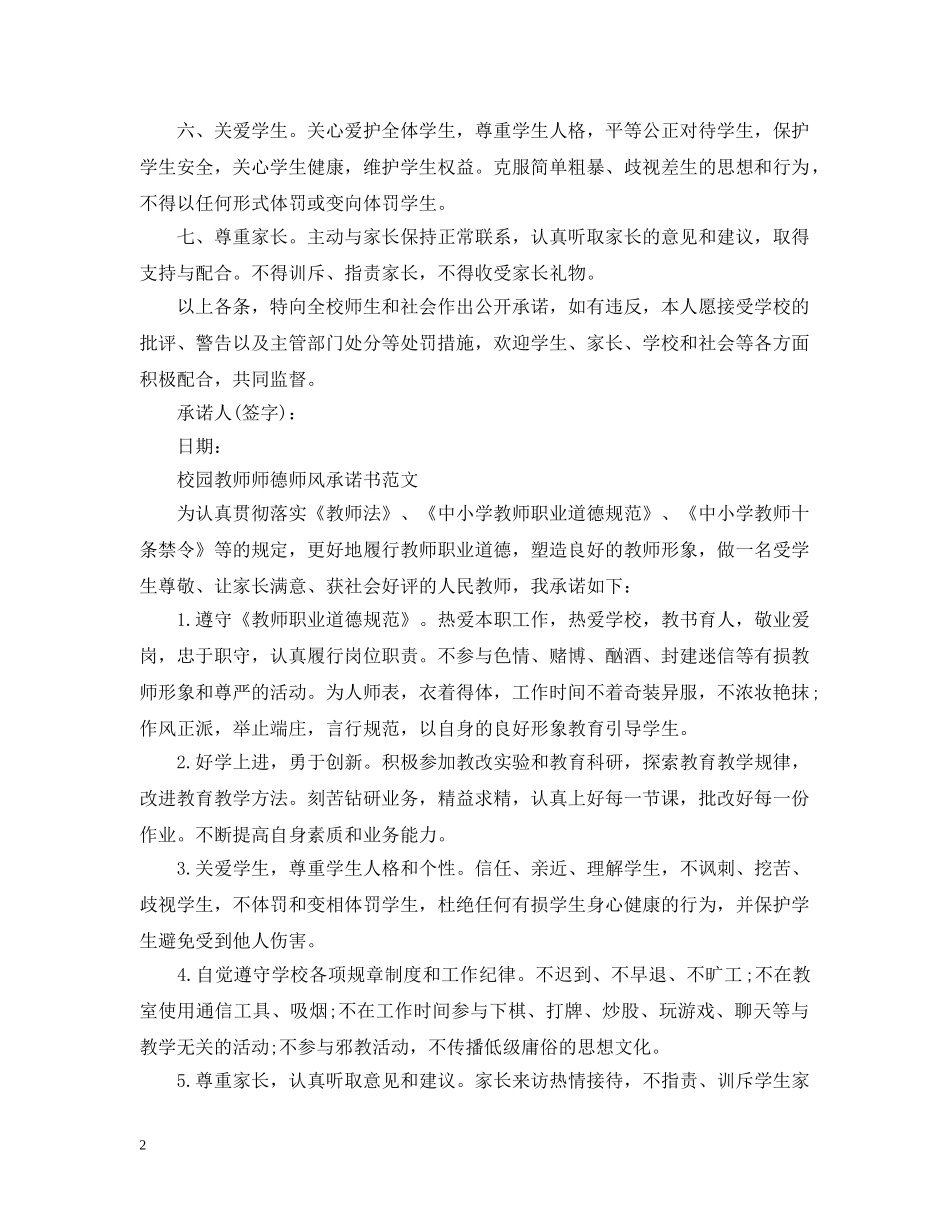 六、关爱学生。关心爱护全体学生，尊重学生人格，平等公正对待学生，保护学生安全，关心学生健康，维护学生权益。克服简单粗暴、歧视差生的思想和行为，不得以任何形式体罚或变向体罚学生。

七、尊重家长。主动与家长保持正常联系，认真听取家长的意见和建议，取得支持与配合。不得训斥、指责家长，不得收受家长礼物。

以上各条，特向全校师生和社会作出公开承诺，如有违反，本人愿接受学校的批评、警告以及主管部门处分等处罚措施，欢迎学生、家长、学校和社会等各方面积极配合，共同监督。

承诺人(签字)：

日期：

校园教师师德师风承诺书范文

为认真贯彻落实《教师法》、《中小学教师职业道德规范》、《中小学教师十条禁令》等的规定，更好地履行教师职业道德，塑造良好的教师形象，做一名受学生尊敬、让家长满意、获社会好评的人民教师，我承诺如下：

1.遵守《教师职业道德规范》。热爱本职工作，热爱学校，教书育人，敬业爱岗，忠于职守，认真履行岗位职责。不参与色情、赌博、酗酒、封建迷信等有损教师形象和尊严的活动。为人师表，衣着得体，工作时间不着奇装异服，不浓妆艳抹;作风正派，举止端庄，言行规范，以自身的良好形象教育引导学生。

2.好学上进，勇于创新。积极参加教改实验和教育科研，探索教育教学规律，改进教育教学方法。刻苦钻研业务，精益求精，认真上好每一节课，批改好每一份作业。不断提高自身素质和业务能力。

3.关爱学生，尊重学生人格和个性。信任、亲近、理解学生，不讽刺、挖苦、歧视学生，不体罚和变相体罚学生，杜绝任何有损学生身心健康的行为，并保护学生避免受到他人伤害。

4.自觉遵守学校各项规章制度和工作纪律。不迟到、不早退、不旷工;不在教室使用通信工具、吸烟;不在工作时间参与下棋、打牌、炒股、玩游戏、聊天等与教学无关的活动;不参与邪教活动，不传播低级庸俗的思想文化。

5.尊重家长，认真听取意见和建议。家长来访热情接待，不指责、训斥学生家

2